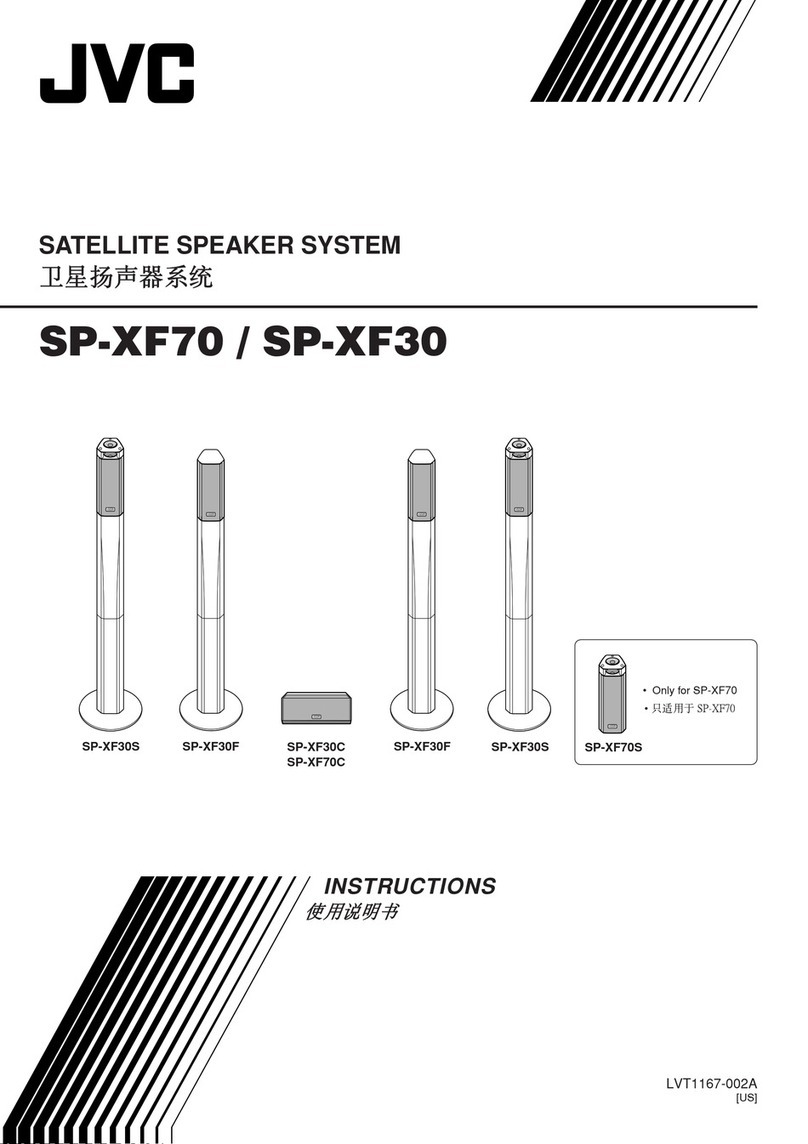 JVC

SATELLITE SPEAKER SYSTEM
卫星扬声器系统

SP-XF70 / SP-XF30

SP-XF30S SP-XF30F SP-XF30C SP-XF70C SP-XF30F SP-XF30S

• Only for SP-XF70
• 只适用于 SP-XF70
SP-XF70S

INSTRUCTIONS
使用说明书

LVT1167-002A
[US]